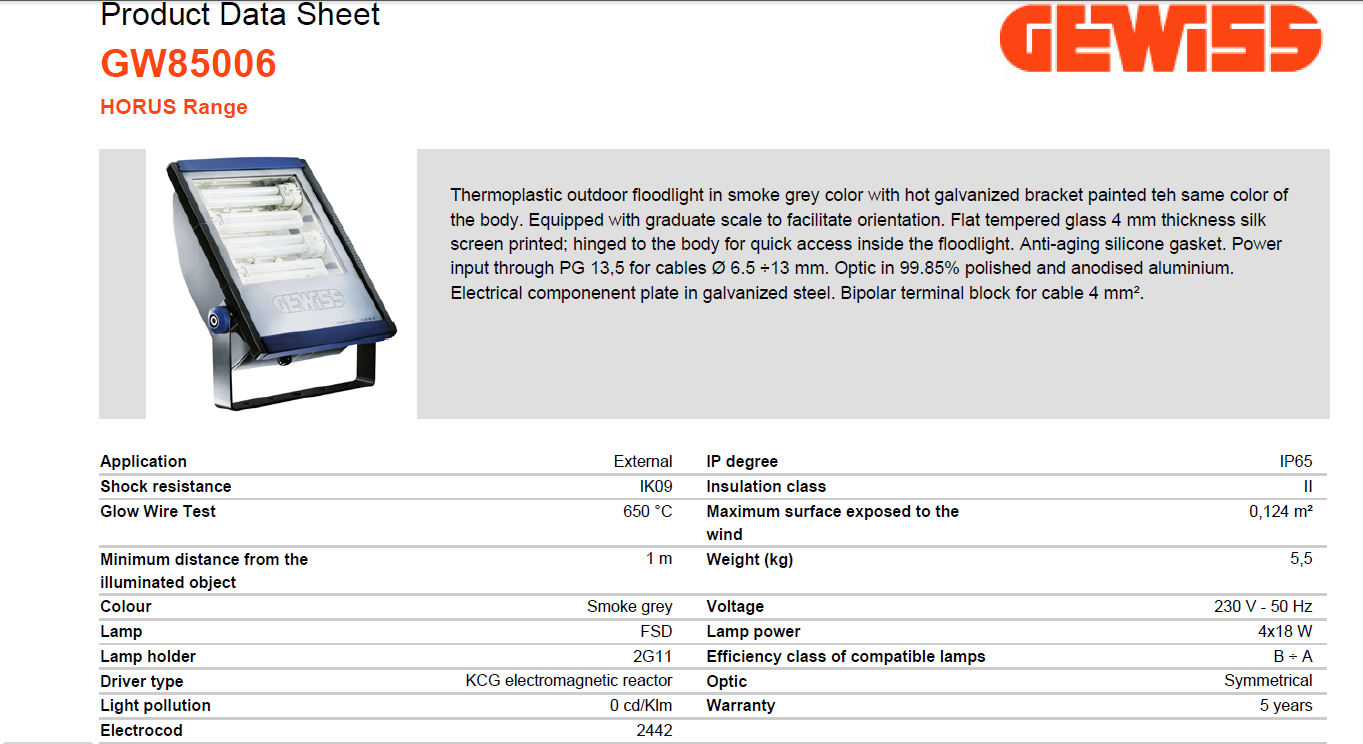 Product Data Sheet

GW85006

HORUS Range

GEWISS

Thermoplastic outdoor floodlight in smoke grey color with hot galvanized bracket painted teh same color of the body. Equipped with graduate scale to facilitate orientation. Flat tempered glass 4 mm thickness silk screen printed; hinged to the body for quick access inside the floodlight. Anti-aging silicone gasket. Power input through PG 13,5 for cables Ø 6.5 ÷13 mm. Optic in 99.85% polished and anodised aluminium. Electrical componenent plate in galvanized steel. Bipolar terminal block for cable 4 mm².

Application External
Shock resistance IK09
Glow Wire Test 650 °C
Minimum distance from the illuminated object 1 m
Colour Smoke grey
Lamp FSD
Lamp holder 2G11
Driver type KCG electromagnetic reactor
Light pollution 0 cd/Klm
Electrocod 2442

IP degree IP65
Insulation class II
Maximum surface exposed to the wind 0,124 m²
Weight (kg) 5,5
Voltage 230 V - 50 Hz
Lamp power 4x18 W
Efficiency class of compatible lamps B ÷ A
Optic Symmetrical
Warranty 5 years